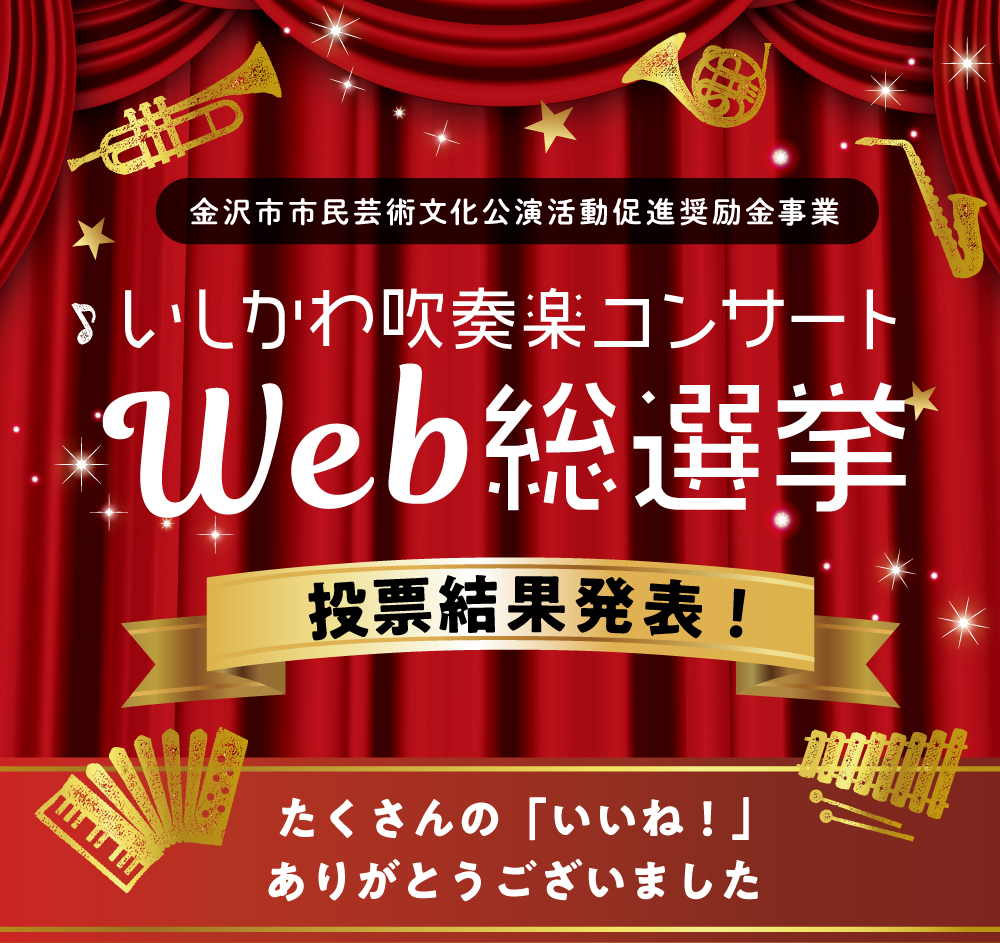 金沢市市民芸術文化公演活動促進奨励金事業

いしかわ吹奏楽コンサート

Web総選挙

投票結果発表！

たくさんの「いいね！」
ありがとうございました